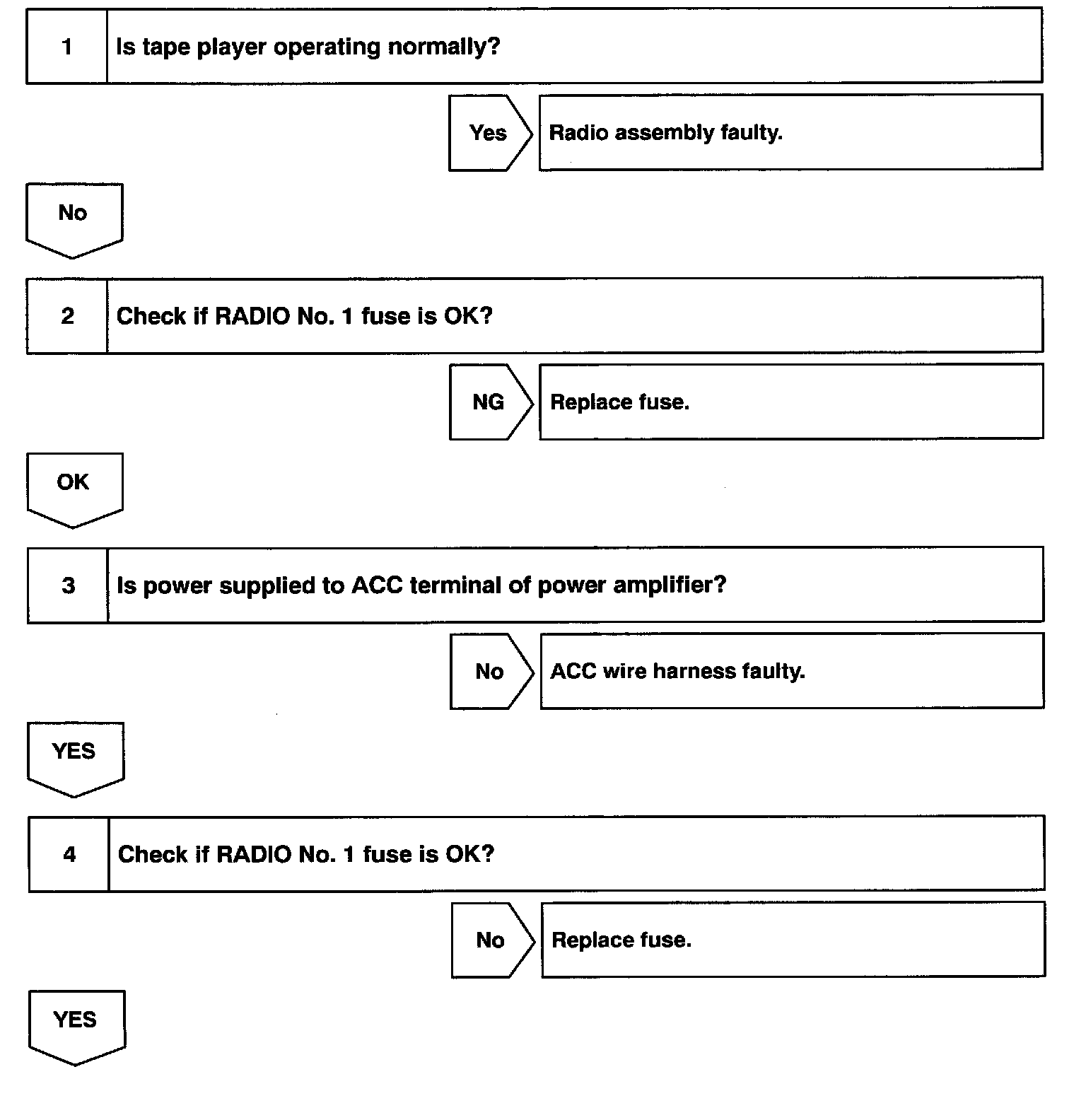 1 Is tape player operating normally?

Yes

Radio assembly faulty.

No

2 Check if RADIO No. 1 fuse is OK?

NG

Replace fuse.

OK

3 Is power supplied to ACC terminal of power amplifier?

No

ACC wire harness faulty.

YES

4 Check if RADIO No. 1 fuse is OK?

No

Replace fuse.

YES